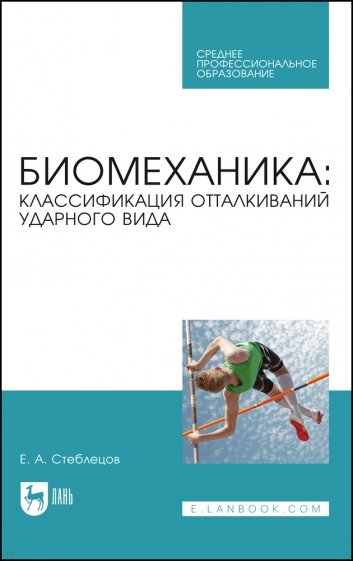 СРЕДНЕЕ ПРОФЕССИОНАЛЬНОЕ ОБРАЗОВАНИЕ

БИОМЕХАНИКА: КЛАССИФИКАЦИЯ ОТТАЛКИВАНИЙ УДАРНОГО ВИДА

Е. А. Стеблецов

ЛАНЬ

E.LANBOOK.COM